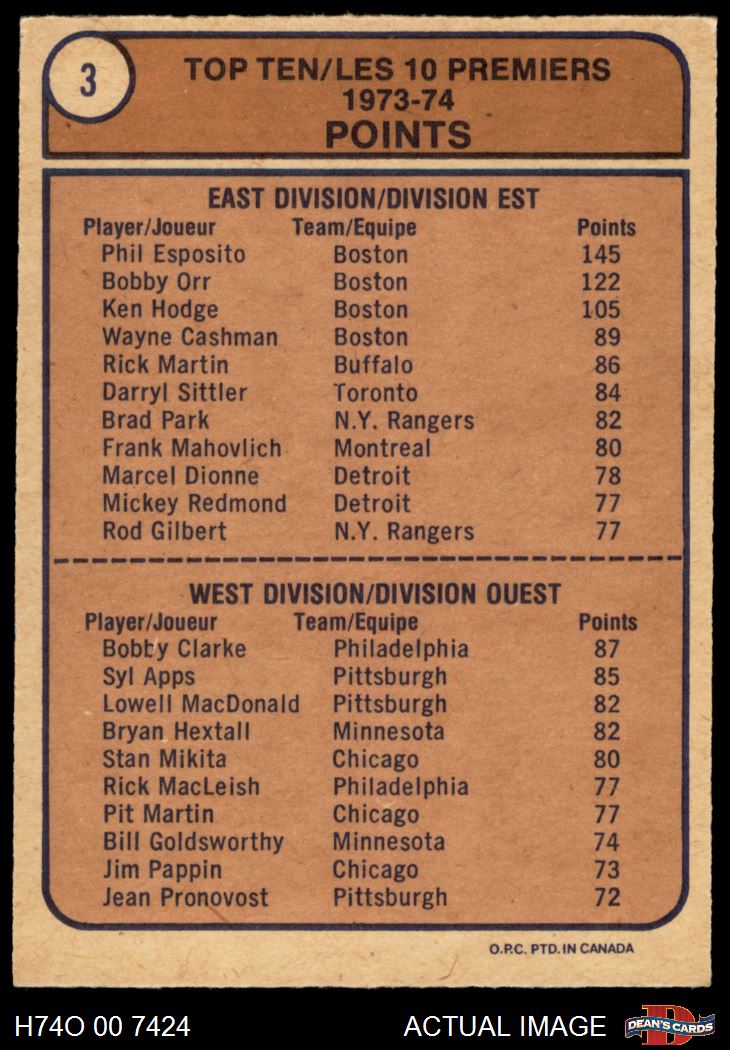 3

TOP TEN/LES 10 PREMIERS
1973-74
POINTS

EAST DIVISION/DIVISION EST

| Player/Joueur | Team/Equipe | Points |
|---|---|---|
| Phil Esposito | Boston | 145 |
| Bobby Orr | Boston | 122 |
| Ken Hodge | Boston | 105 |
| Wayne Cashman | Boston | 89 |
| Rick Martin | Buffalo | 86 |
| Darryl Sittler | Toronto | 84 |
| Brad Park | N.Y. Rangers | 82 |
| Frank Mahovlich | Montreal | 80 |
| Marcel Dionne | Detroit | 78 |
| Mickey Redmond | Detroit | 77 |
| Rod Gilbert | N.Y. Rangers | 77 |

WEST DIVISION/DIVISION OUEST

| Player/Joueur | Team/Equipe | Points |
|---|---|---|
| Bobby Clarke | Philadelphia | 87 |
| Syl Apps | Pittsburgh | 85 |
| Lowell MacDonald | Pittsburgh | 82 |
| Bryan Hextall | Minnesota | 82 |
| Stan Mikita | Chicago | 80 |
| Rick MacLeish | Philadelphia | 77 |
| Pit Martin | Chicago | 77 |
| Bill Goldsworthy | Minnesota | 74 |
| Jim Pappin | Chicago | 73 |
| Jean Pronovost | Pittsburgh | 72 |

O.P.C. PTD. IN CANADA

H74O 00 7424

ACTUAL IMAGE

DEAN'S CARDS